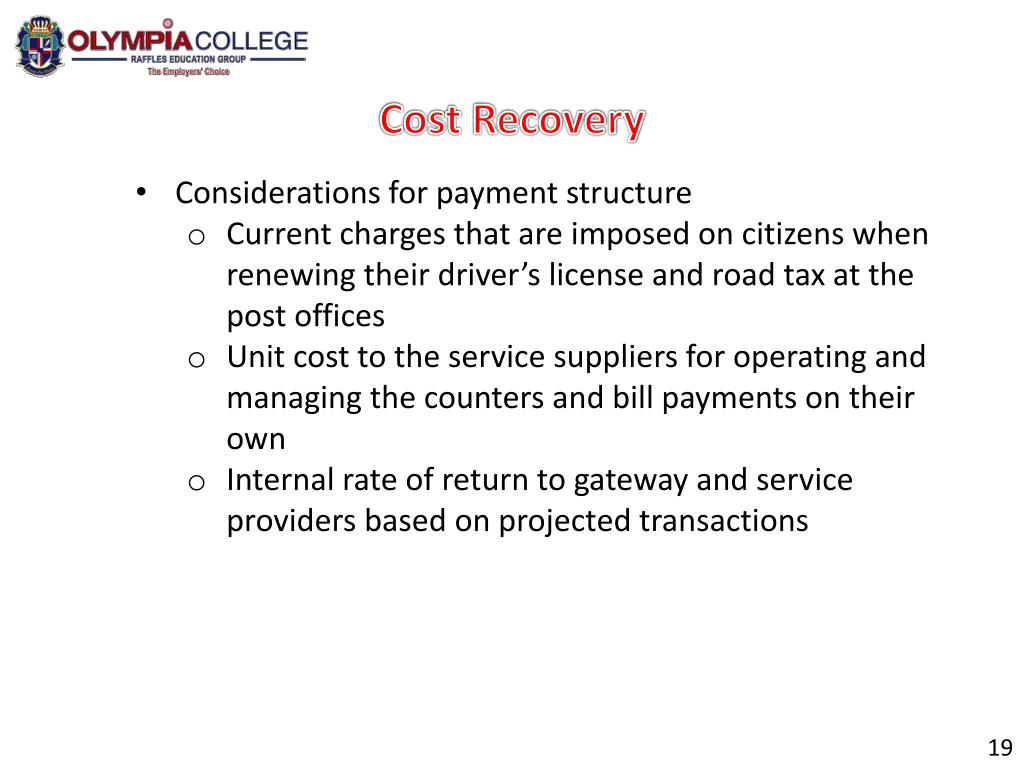 OLYMPIA COLLEGE
RAFFLES EDUCATION GROUP
The Employers' Choice

Cost Recovery

• Considerations for payment structure
 o Current charges that are imposed on citizens when renewing their driver's license and road tax at the post offices
 o Unit cost to the service suppliers for operating and managing the counters and bill payments on their own
 o Internal rate of return to gateway and service providers based on projected transactions

19